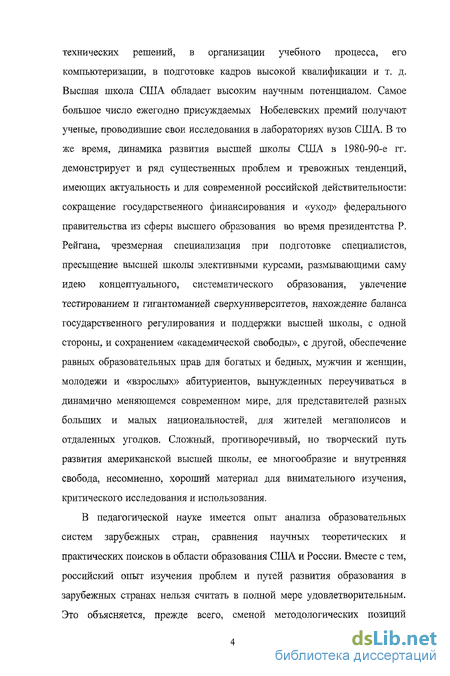 технических решений, в организации учебного процесса, его компьютеризации, в подготовке кадров высокой квалификации и т. д. Высшая школа США обладает высоким научным потенциалом. Самое большое число ежегодно присуждаемых Нобелевских премий получают ученые, проводившие свои исследования в лабораториях вузов США. В то же время, динамика развития высшей школы США в 1980-90-е гг. демонстрирует и ряд существенных проблем и тревожных тенденций, имеющих актуальность и для современной российской действительности: сокращение государственного финансирования и «уход» федерального правительства из сферы высшего образования во время президентства Р. Рейгана, чрезмерная специализация при подготовке специалистов, пресыщение высшей школы элективными курсами, размывающими саму идею концептуального, систематического образования, увлечение тестированием и гигантоманией сверхуниверситетов, нахождение баланса государственного регулирования и поддержки высшей школы, с одной стороны, и сохранением «академической свободы», с другой, обеспечение равных образовательных прав для богатых и бедных, мужчин и женщин, молодежи и «взрослых» абитуриентов, вынужденных переучиваться в динамично меняющемся современном мире, для представителей разных больших и малых национальностей, для жителей мегаполисов и отдаленных уголков. Сложный, противоречивый, но творческий путь развития американской высшей школы, ее многообразие и внутренняя свобода, несомненно, хороший материал для внимательного изучения, критического исследования и использования.

В педагогической науке имеется опыт анализа образовательных систем зарубежных стран, сравнения научных теоретических и практических поисков в области образования США и России. Вместе с тем, российский опыт изучения проблем и путей развития образования в зарубежных странах нельзя считать в полной мере удовлетворительным. Это объясняется, прежде всего, сменой методологических позиций

4

dsLib.net
библиотека диссертаций